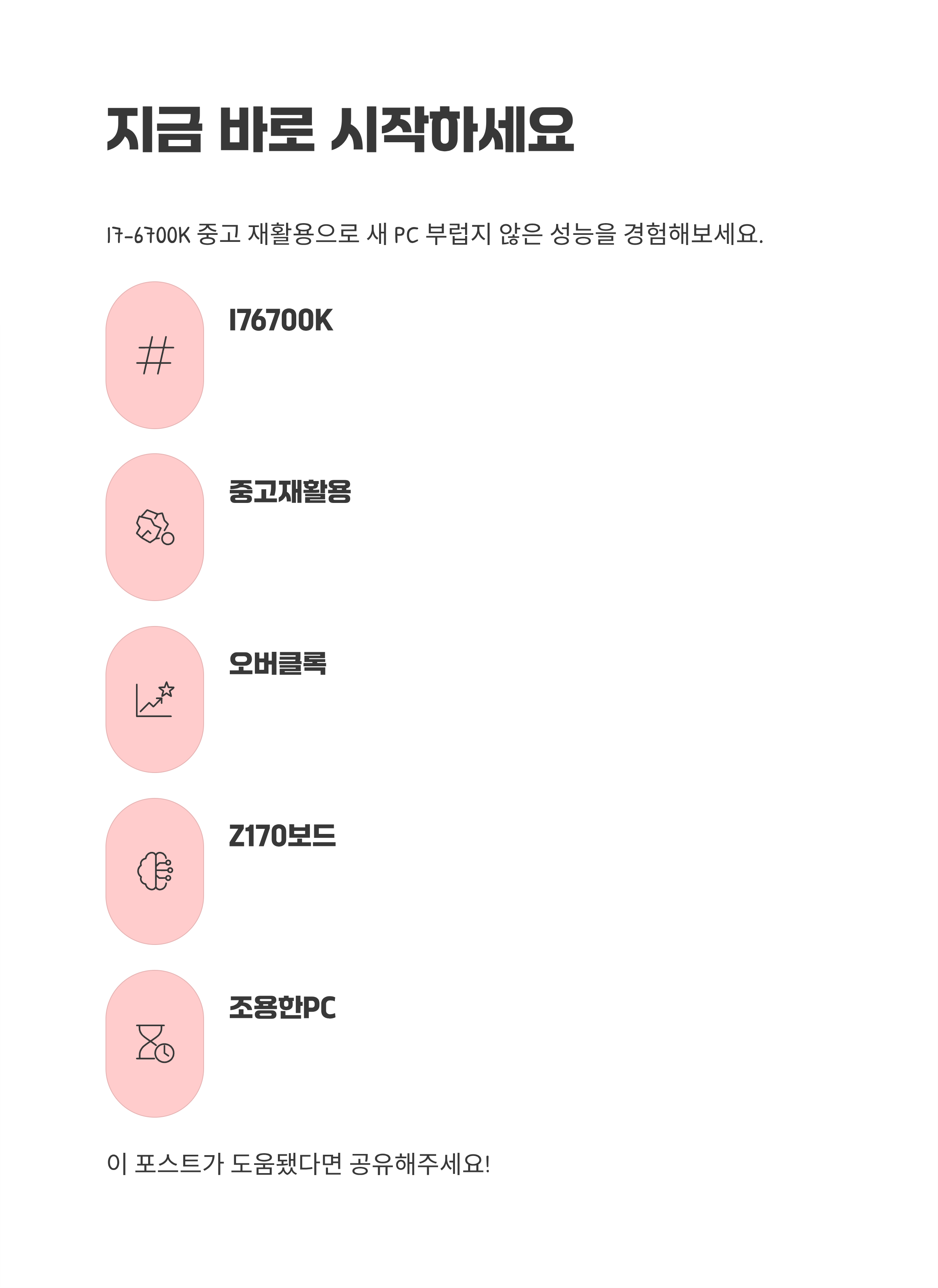 지금 바로 시작하세요

I7-6700K 중고 재활용으로 새 PC 부럽지 않은 성능을 경험해보세요.

I76700K

중고재활용

오버클록

Z170보드

조용한PC

이 포스트가 도움됐다면 공유해주세요!